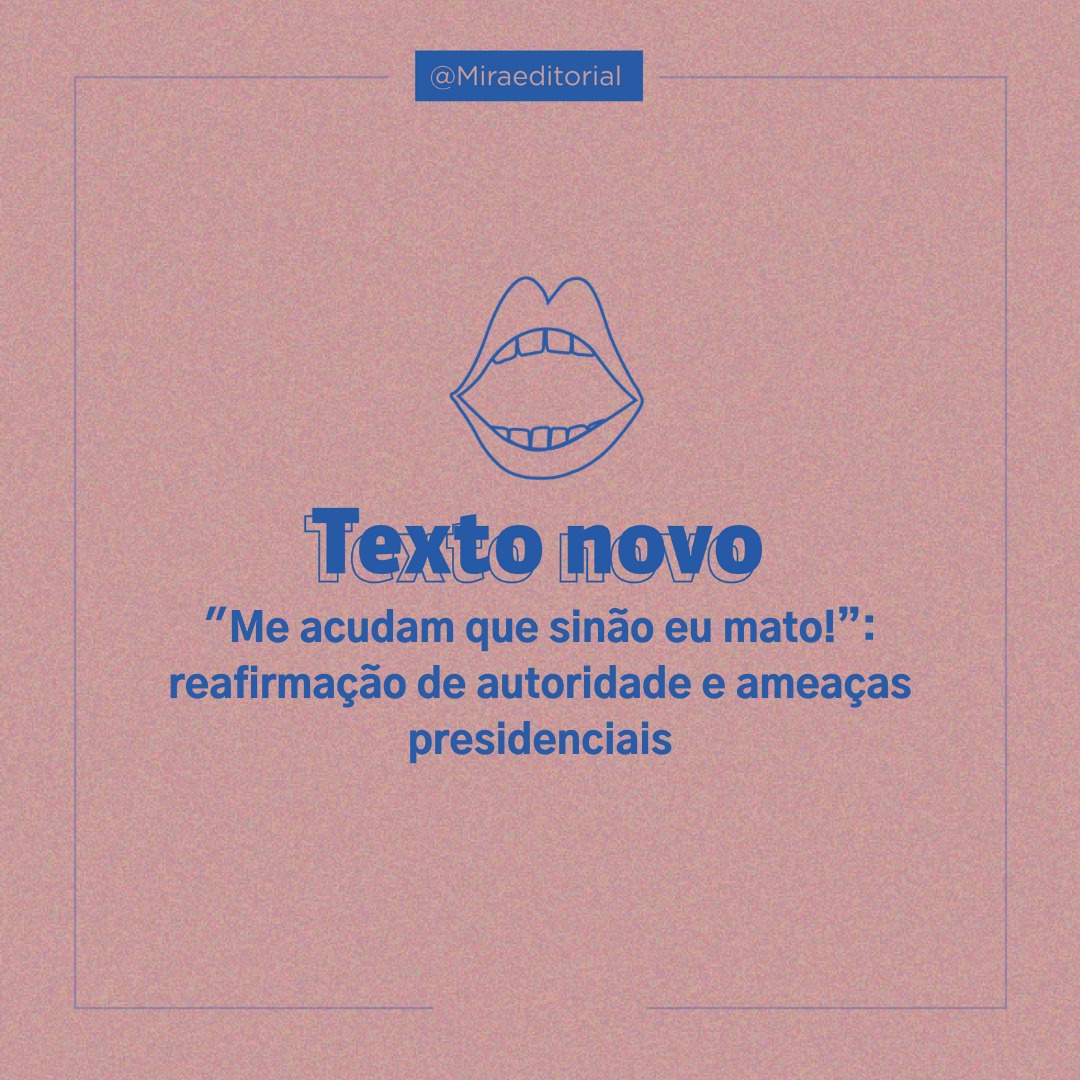 @Miraeditorial

Texto novo

"Me acudam que sinão eu mato!": reafirmação de autoridade e ameaças presidenciais